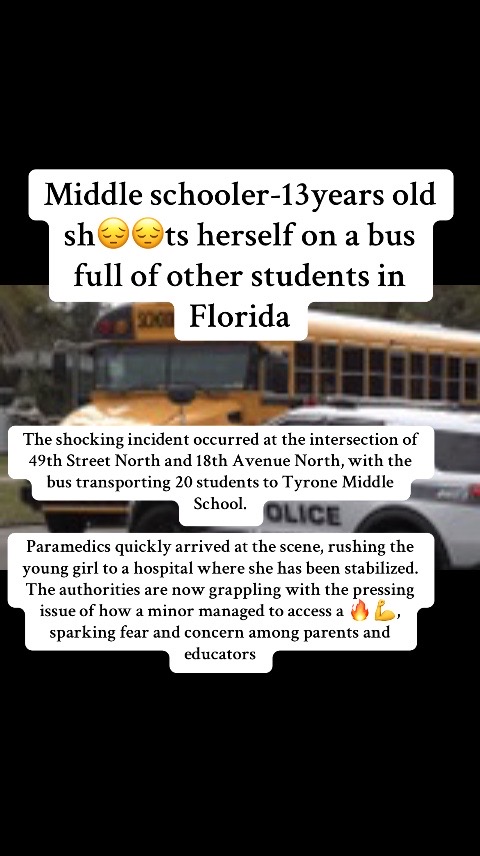 Middle schooler-13years old sh😔😔ts herself on a bus full of other students in Florida

SCHOOL

The shocking incident occurred at the intersection of 49th Street North and 18th Avenue North, with the bus transporting 20 students to Tyrone Middle School.

OLICE

Paramedics quickly arrived at the scene, rushing the young girl to a hospital where she has been stabilized. The authorities are now grappling with the pressing issue of how a minor managed to access a 🔥💪, sparking fear and concern among parents and educators